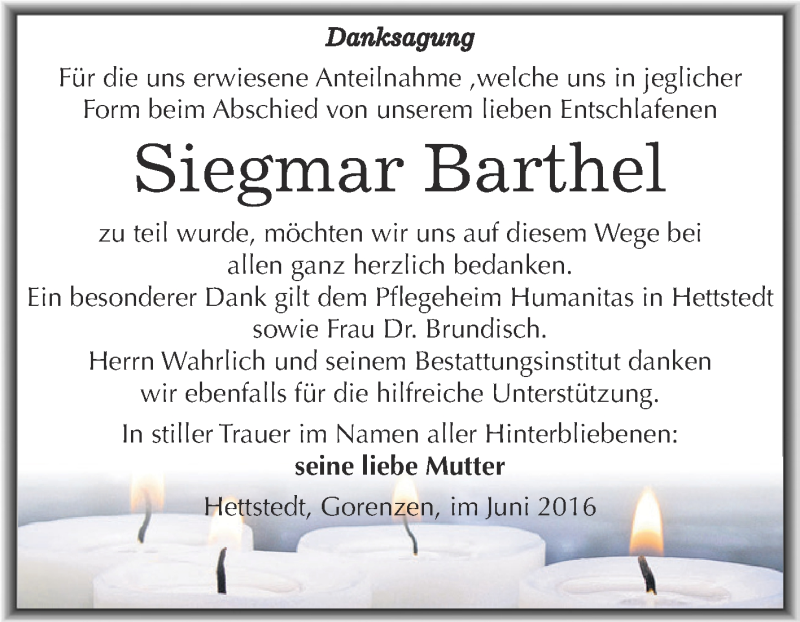 Danksagung

Für die uns erwiesene Anteilnahme ,welche uns in jeglicher Form beim Abschied von unserem lieben Entschlafenen

Siegmar Barthel

zu teil wurde, möchten wir uns auf diesem Wege bei allen ganz herzlich bedanken.
Ein besonderer Dank gilt dem Pflegeheim Humanitas in Hettstedt sowie Frau Dr. Brundisch.
Herrn Wahrlich und seinem Bestattungsinstitut danken wir ebenfalls für die hilfreiche Unterstützung.

In stiller Trauer im Namen aller Hinterbliebenen:
seine liebe Mutter

Hettstedt, Gorenzen, im Juni 2016